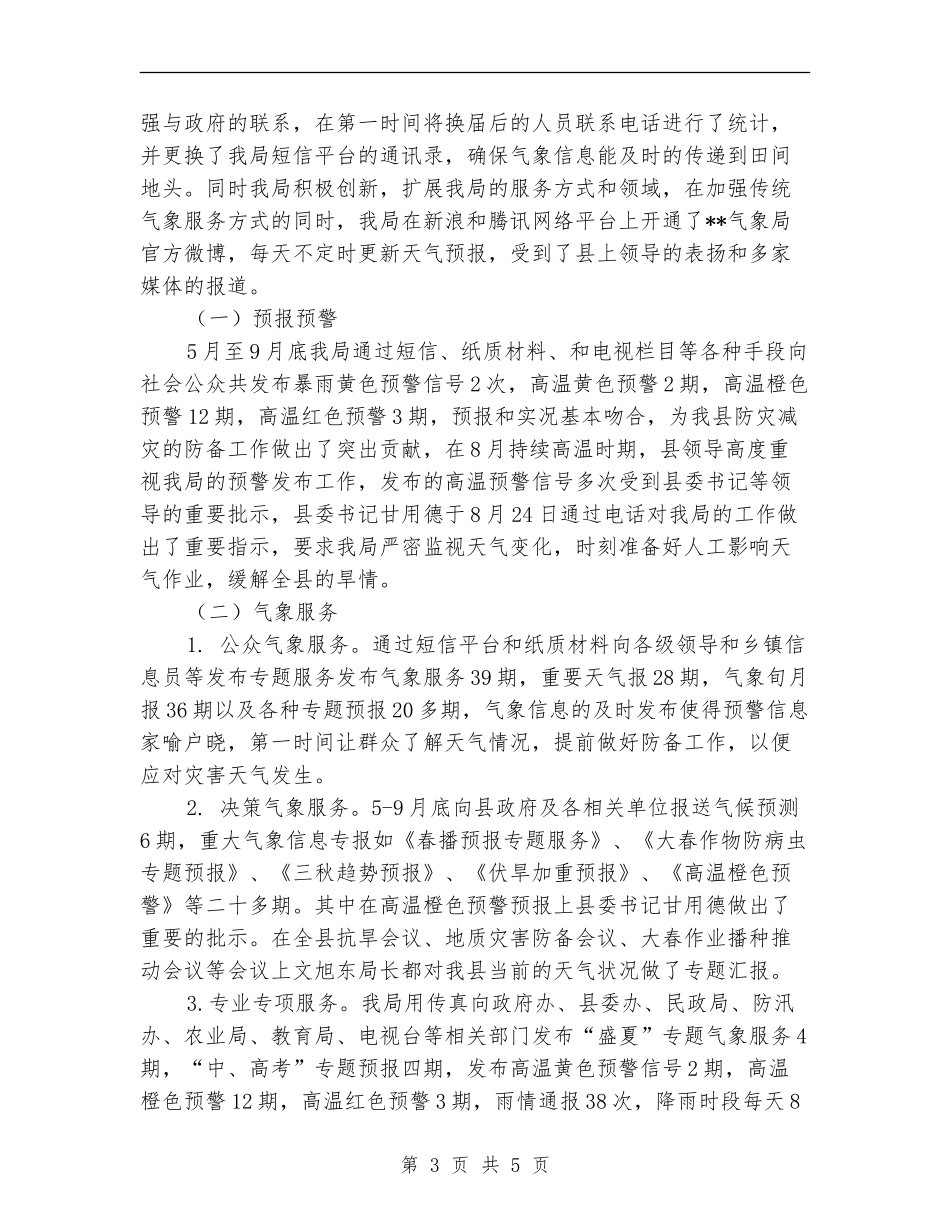 强与政府的联系，在第一时间将换届后的人员联系电话进行了统计，并更换了我局短信平台的通讯录，确保气象信息能及时的传递到田间地头。同时我局积极创新，扩展我局的服务方式和领域，在加强传统气象服务方式的同时，我局在新浪和腾讯网络平台上开通了**气象局官方微博，每天不定时更新天气预报，受到了县上领导的表扬和多家媒体的报道。

（一）预报预警

5月至9月底我局通过短信、纸质材料、和电视栏目等各种手段向社会公众共发布暴雨黄色预警信号2次，高温黄色预警2期，高温橙色预警12期，高温红色预警3期，预报和实况基本吻合，为我县防灾减灾的防备工作做出了突出贡献，在8月持续高温时期，县领导高度重视我局的预警发布工作，发布的高温预警信号多次受到县委书记等领导的重要批示，县委书记甘用德于8月24日通过电话对我局的工作做出了重要指示，要求我局严密监视天气变化，时刻准备好人工影响天气作业，缓解全县的旱情。

（二）气象服务

1. 公众气象服务。通过短信平台和纸质材料向各级领导和乡镇信息员等发布专题服务发布气象服务39期，重要天气报28期，气象旬月报36期以及各种专题预报20多期，气象信息的及时发布使得预警信息家喻户晓，第一时间让群众了解天气情况，提前做好防备工作，以便应对灾害天气发生。

2. 决策气象服务。5-9月底向县政府及各相关单位报送气候预测6期，重大气象信息专报如《春播预报专题服务》、《大春作物防病虫专题预报》、《三秋趋势预报》、《伏旱加重预报》、《高温橙色预警》等二十多期。其中在高温橙色预警预报上县委书记甘用德做出了重要的批示。在全县抗旱会议、地质灾害防备会议、大春作业播种推动会议等会议上文旭东局长都对我县当前的天气状况做了专题汇报。

3.专业专项服务。我局用传真向政府办、县委办、民政局、防汛办、农业局、教育局、电视台等相关部门发布“盛夏”专题气象服务4期，“中、高考”专题预报四期，发布高温黄色预警信号2期，高温橙色预警12期，高温红色预警3期，雨情通报38次，降雨时段每天8

第 3 页 共 5 页